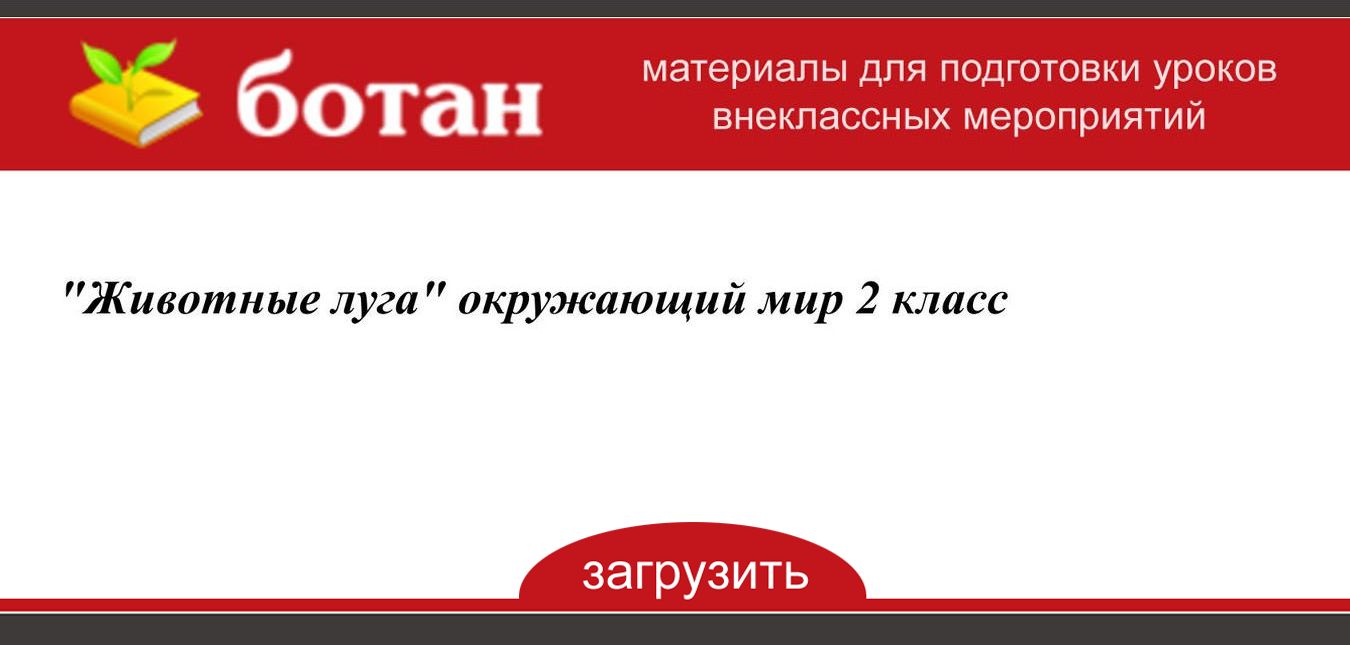 ботан

материалы для подготовки уроков
внеклассных мероприятий

"Животные луга" окружающий мир 2 класс

загрузить